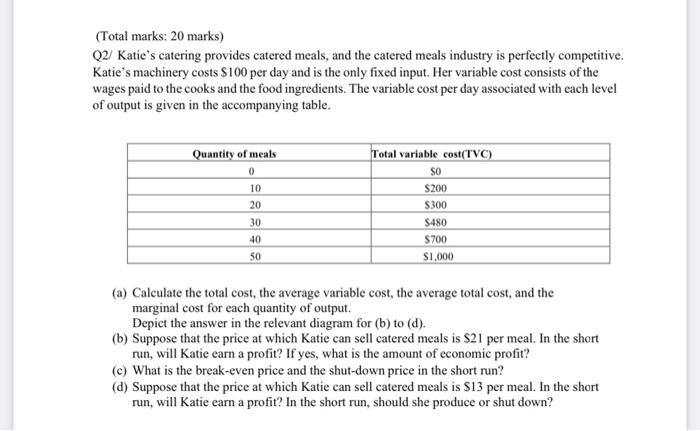 (Total marks: 20 marks)

Q2/ Katie's catering provides catered meals, and the catered meals industry is perfectly competitive. Katie's machinery costs \$100 per day and is the only fixed input. Her variable cost consists of the wages paid to the cooks and the food ingredients. The variable cost per day associated with each level of output is given in the accompanying table.

| Quantity of meals | Total variable cost(TVC) |
|---|---|
| 0 | \$0 |
| 10 | \$200 |
| 20 | \$300 |
| 30 | \$480 |
| 40 | \$700 |
| 50 | \$1,000 |

(a) Calculate the total cost, the average variable cost, the average total cost, and the marginal cost for each quantity of output.
Depict the answer in the relevant diagram for (b) to (d).
(b) Suppose that the price at which Katie can sell catered meals is \$21 per meal. In the short run, will Katie earn a profit? If yes, what is the amount of economic profit?
(c) What is the break-even price and the shut-down price in the short run?
(d) Suppose that the price at which Katie can sell catered meals is \$13 per meal. In the short run, will Katie earn a profit? In the short run, should she produce or shut down?